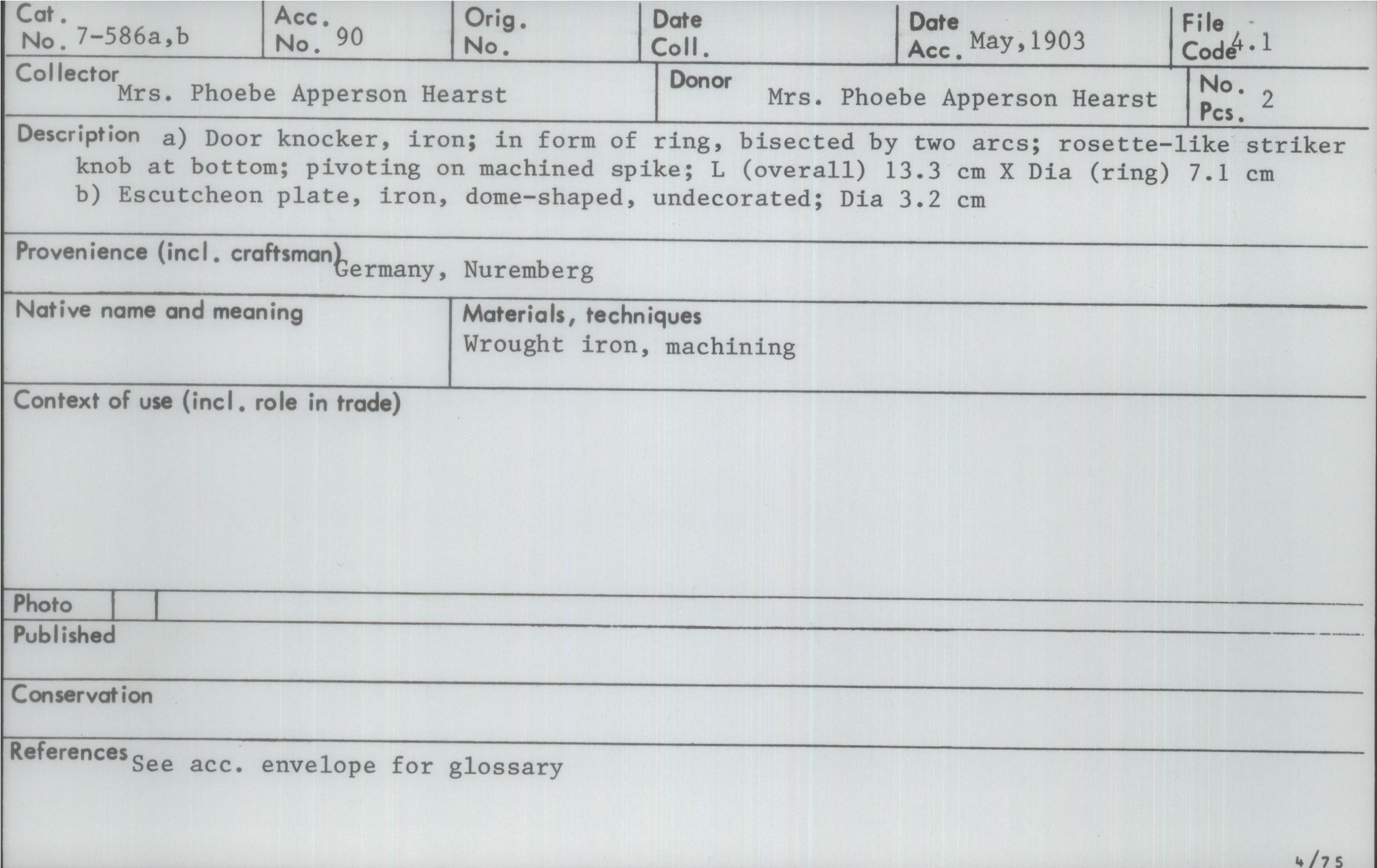 Cat. No. 7-586a,b

Acc. No. 90

Orig. No.

Date Coll.

Date Acc. May,1903

File Code 4.1

Collector Mrs. Phoebe Apperson Hearst

Donor Mrs. Phoebe Apperson Hearst

No. Pcs. 2

Description a) Door knocker, iron; in form of ring, bisected by two arcs; rosette-like striker knob at bottom; pivoting on machined spike; L (overall) 13.3 cm X Dia (ring) 7.1 cm
b) Escutcheon plate, iron, dome-shaped, undecorated; Dia 3.2 cm

Provenience (incl. craftsman) Germany, Nuremberg

Native name and meaning

Materials, techniques
Wrought iron, machining

Context of use (incl. role in trade)

Photo

Published

Conservation

References See acc. envelope for glossary

4/75